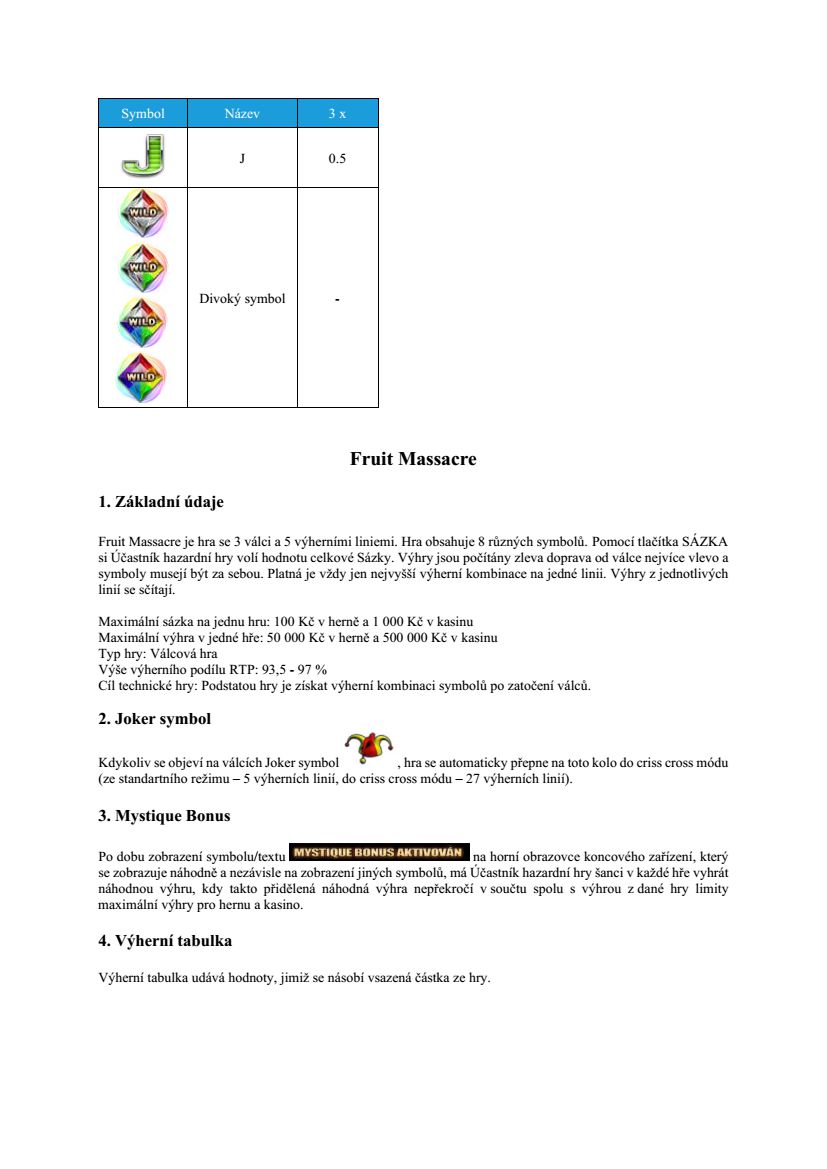 | Symbol | Název | 3 x |
|---|---|---|
| J | J | 0.5 |
| WILD WILD WILD WILD | Divoký symbol | - |

Fruit Massacre

1. Základní údaje

Fruit Massacre je hra se 3 válci a 5 výherními liniemi. Hra obsahuje 8 různých symbolů. Pomocí tlačítka SÁZKA si Účastník hazardní hry volí hodnotu celkové Sázky. Výhry jsou počítány zleva doprava od válce nejvíce vlevo a symboly musejí být za sebou. Platná je vždy jen nejvyšší výherní kombinace na jedné linii. Výhry z jednotlivých linií se sčítají.

Maximální sázka na jednu hru: 100 Kč v herně a 1 000 Kč v kasinu
Maximální výhra v jedné hře: 50 000 Kč v herně a 500 000 Kč v kasinu
Typ hry: Válcová hra
Výše výherního podílu RTP: 93,5 - 97 %
Cíl technické hry: Podstatou hry je získat výherní kombinaci symbolů po zatočení válců.

2. Joker symbol

Kdykoliv se objeví na válcích Joker symbol , hra se automaticky přepne na toto kolo do criss cross módu (ze standartního režimu – 5 výherních linií, do criss cross módu – 27 výherních linií).

3. Mystique Bonus

Po dobu zobrazení symbolu/textu MYSTIQUE BONUS AKTIVOVÁN na horní obrazovce koncového zařízení, který se zobrazuje náhodně a nezávisle na zobrazení jiných symbolů, má Účastník hazardní hry šanci v každé hře vyhrát náhodnou výhru, kdy takto přidělená náhodná výhra nepřekročí v součtu spolu s výhrou z dané hry limity maximální výhry pro hernu a kasino.

4. Výherní tabulka

Výherní tabulka udává hodnoty, jimiž se násobí vsazená částka ze hry.